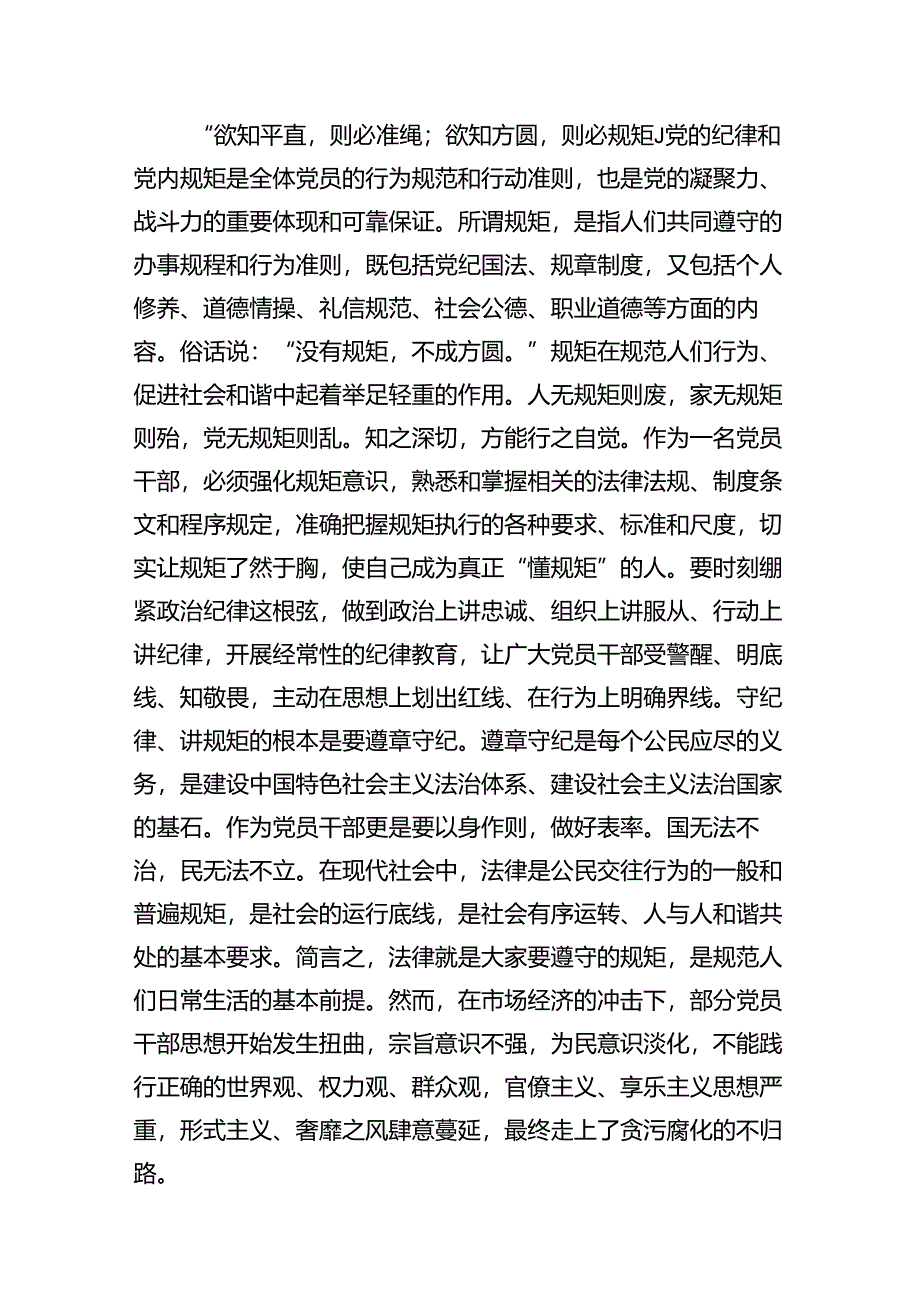 “欲知平直，则必准绳；欲知方圆，则必规矩J党的纪律和党内规矩是全体党员的行为规范和行动准则，也是党的凝聚力、战斗力的重要体现和可靠保证。所谓规矩，是指人们共同遵守的办事规程和行为准则，既包括党纪国法、规章制度，又包括个人修养、道德情操、礼信规范、社会公德、职业道德等方面的内容。俗话说：“没有规矩，不成方圆。”规矩在规范人们行为、促进社会和谐中起着举足轻重的作用。人无规矩则废，家无规矩则殆，党无规矩则乱。知之深切，方能行之自觉。作为一名党员干部，必须强化规矩意识，熟悉和掌握相关的法律法规、制度条文和程序规定，准确把握规矩执行的各种要求、标准和尺度，切实让规矩了然于胸，使自己成为真正“懂规矩”的人。要时刻绷紧政治纪律这根弦，做到政治上讲忠诚、组织上讲服从、行动上讲纪律，开展经常性的纪律教育，让广大党员干部受警醒、明底线、知敬畏，主动在思想上划出红线、在行为上明确界线。守纪律、讲规矩的根本是要遵章守纪。遵章守纪是每个公民应尽的义务，是建设中国特色社会主义法治体系、建设社会主义法治国家的基石。作为党员干部更是要以身作则，做好表率。国无法不治，民无法不立。在现代社会中，法律是公民交往行为的一般和普遍规矩，是社会的运行底线，是社会有序运转、人与人和谐共处的基本要求。简言之，法律就是大家要遵守的规矩，是规范人们日常生活的基本前提。然而，在市场经济的冲击下，部分党员干部思想开始发生扭曲，宗旨意识不强，为民意识淡化，不能践行正确的世界观、权力观、群众观，官僚主义、享乐主义思想严重，形式主义、奢靡之风肆意蔓延，最终走上了贪污腐化的不归路。